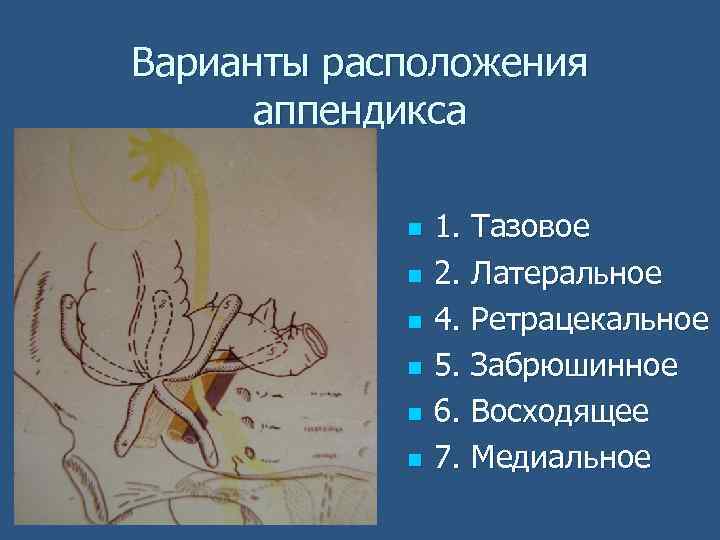 Варианты расположения аппендикса

1. Тазовое
2. Латеральное
4. Ретрацекальное
5. Забрюшинное
6. Восходящее
7. Медиальное